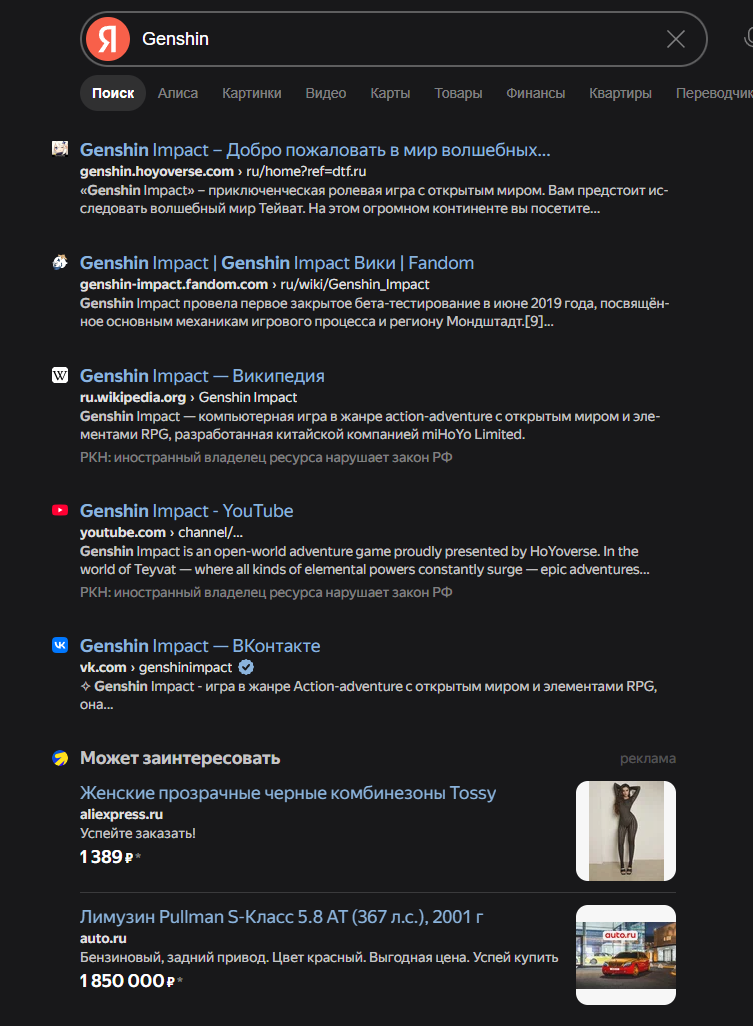 Я Genshin

Поиск Алиса Картинки Видео Карты Товары Финансы Квартиры Переводчик

Genshin Impact – Добро пожаловать в мир волшебных...
genshin.hoyoverse.com › ru/home?ref=dtf.ru
«Genshin Impact» – приключенческая ролевая игра с открытым миром. Вам предстоит исследовать волшебный мир Тейват. На этом огромном континенте вы посетите...

Genshin Impact | Genshin Impact Вики | Fandom
genshin-impact.fandom.com › ru/wiki/Genshin_Impact
Genshin Impact провела первое закрытое бета-тестирование в июне 2019 года, посвящённое основным механикам игрового процесса и региону Мондштадт.[9]...

Genshin Impact — Википедия
ru.wikipedia.org › Genshin Impact
Genshin Impact — компьютерная игра в жанре action-adventure с открытым миром и элементами RPG, разработанная китайской компанией miHoYo Limited.
РКН: иностранный владелец ресурса нарушает закон РФ

Genshin Impact - YouTube
youtube.com › channel/...
Genshin Impact is an open-world adventure game proudly presented by HoYoverse. In the world of Teyvat — where all kinds of elemental powers constantly surge — epic adventures...
РКН: иностранный владелец ресурса нарушает закон РФ

Genshin Impact — ВКонтакте
vk.com › genshinimpact
✧ Genshin Impact - игра в жанре Action-adventure с открытым миром и элементами RPG, она...

Может заинтересовать
реклама

Женские прозрачные черные комбинезоны Tossy
aliexpress.ru
Успейте заказать!
1 389 ₽ *

Лимузин Pullman S-Класс 5.8 AT (367 л.с.), 2001 г
auto.ru
Бензиновый, задний привод. Цвет красный. Выгодная цена. Успей купить
1 850 000 ₽ *
auto.ru